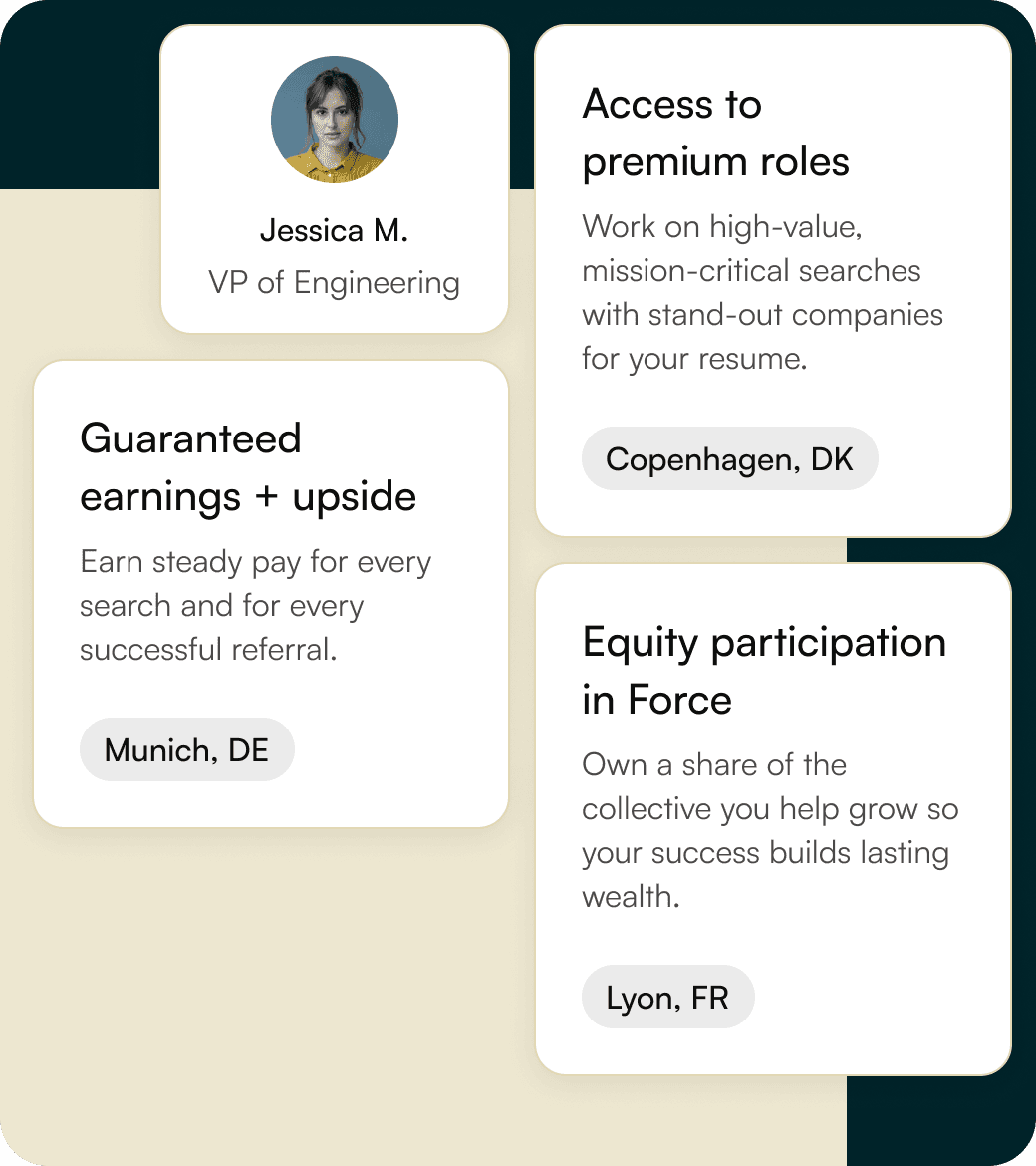 Jessica M.
VP of Engineering

Guaranteed earnings + upside

Earn steady pay for every search and for every successful referral.

Munich, DE

Access to premium roles

Work on high-value, mission-critical searches with stand-out companies for your resume.

Copenhagen, DK

Equity participation in Force

Own a share of the collective you help grow so your success builds lasting wealth.

Lyon, FR